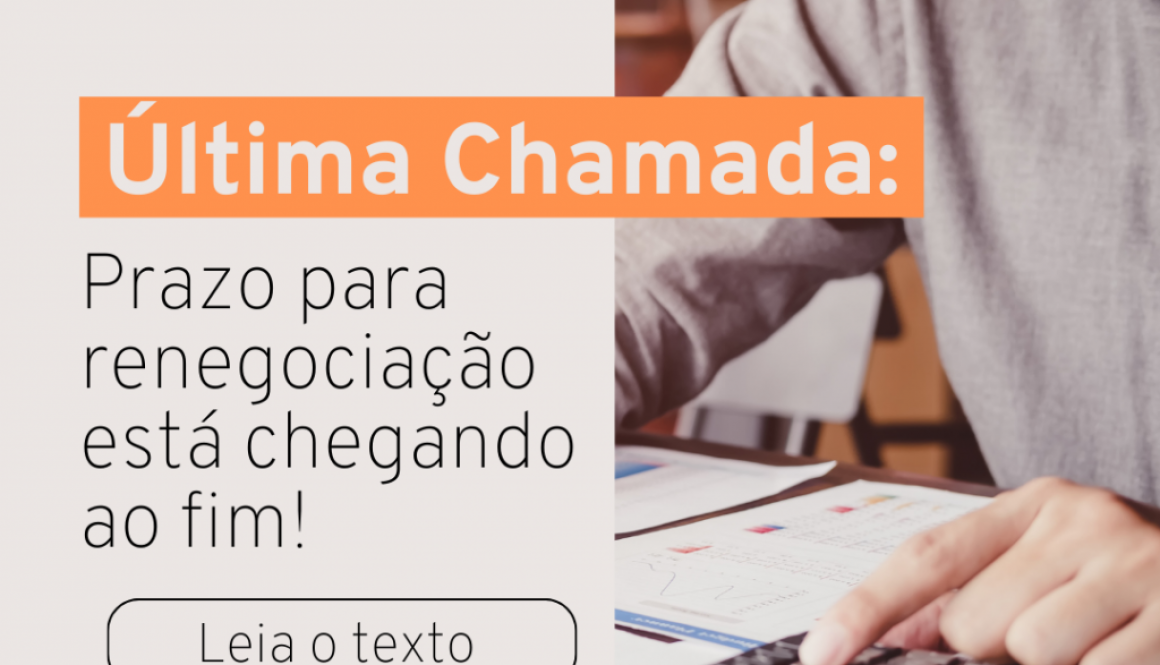 Última Chamada:

Prazo para renegociação está chegando ao fim!

Leia o texto